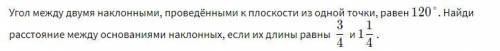 Угол между двумя наклонными, проведёнными к плоскости из одной точки, равен $120^\circ$. Найди расстояние между основаниями наклонных, если их длины равны $\frac{3}{4}$ и $1\frac{1}{4}$.